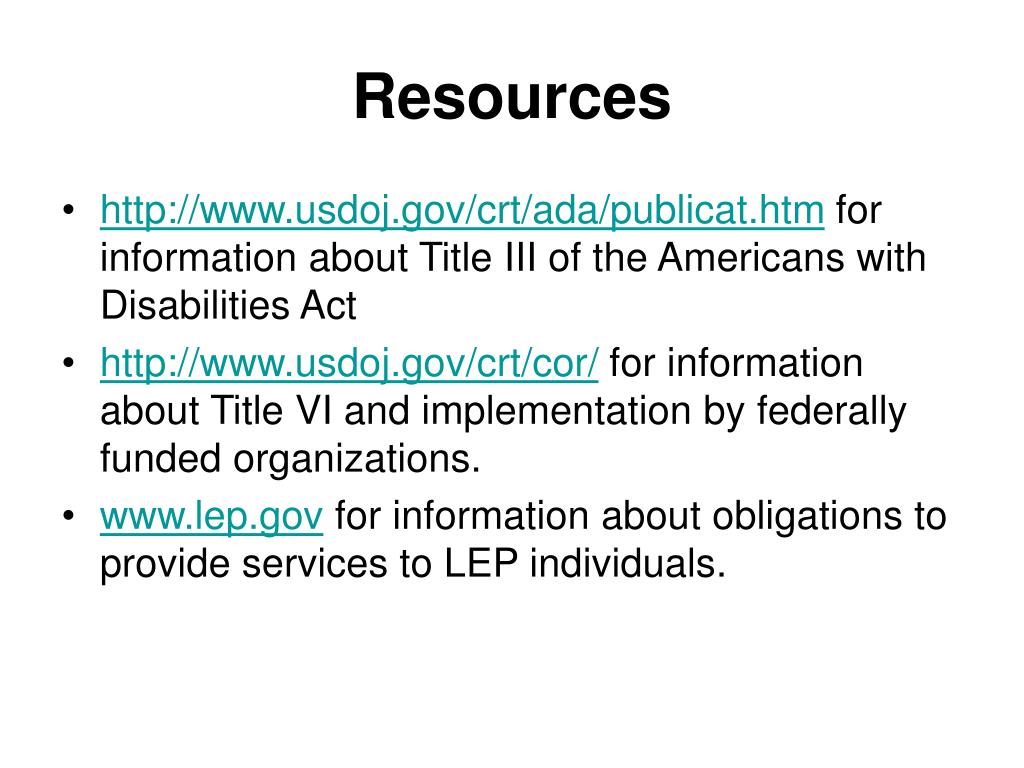 Resources

• http://www.usdoj.gov/crt/ada/publicat.htm for information about Title III of the Americans with Disabilities Act
• http://www.usdoj.gov/crt/cor/ for information about Title VI and implementation by federally funded organizations.
• www.lep.gov for information about obligations to provide services to LEP individuals.